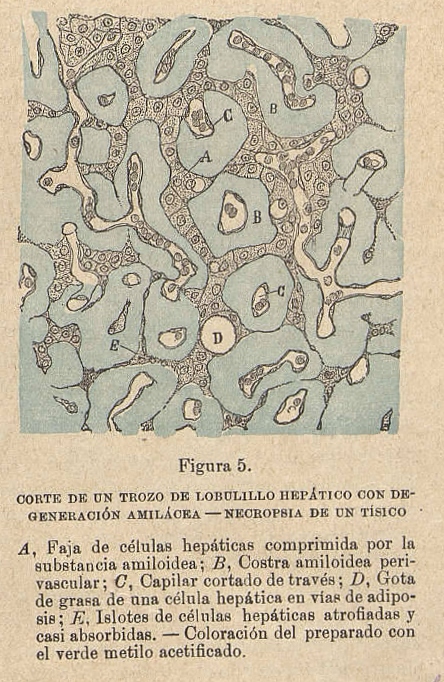 C

B

A

B

C

D

E

Figura 5.

CORTE DE UN TROZO DE LOBULILLO HEPÁTICO CON DEGENERACIÓN AMILÁCEA — NECROPSIA DE UN TÍSICO

A, Faja de células hepáticas comprimida por la substancia amiloidea; B, Costra amiloidea perivascular; C, Capilar cortado de través; D, Gota de grasa de una célula hepática en vías de adiposis; E, Islotes de células hepáticas atrofiadas y casi absorbidas. — Coloración del preparado con el verde metilo acetificado.